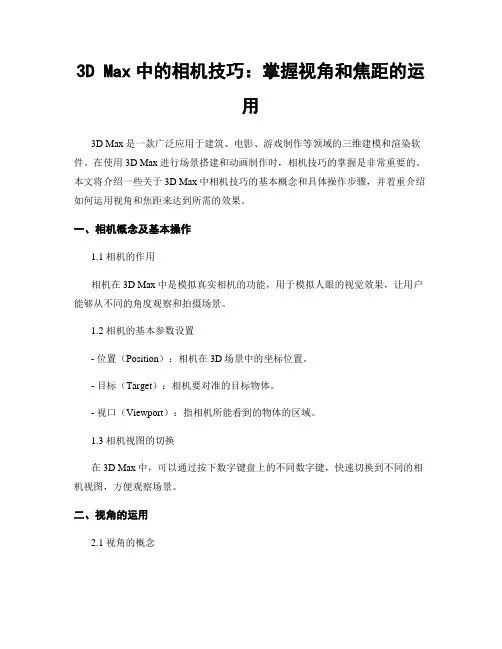 3D Max 中的相机技巧：掌握视角和焦距的运用

3D Max 是一款广泛应用于建筑、电影、游戏制作等领域的三维建模和渲染软件。在使用 3D Max 进行场景搭建和动画制作时，相机技巧的掌握是非常重要的。本文将介绍一些关于 3D Max 中相机技巧的基本概念和具体操作步骤，并着重介绍如何运用视角和焦距来达到所需的效果。

一、相机概念及基本操作

1.1 相机的作用

相机在 3D Max 中是模拟真实相机的功能，用于模拟人眼的视觉效果，让用户能够从不同的角度观察和拍摄场景。

1.2 相机的基本参数设置

- 位置（Position）：相机在 3D 场景中的坐标位置。

- 目标（Target）：相机要对准的目标物体。

- 视口（Viewport）：指相机所能看到的物体的区域。

1.3 相机视图的切换

在 3D Max 中，可以通过按下数字键盘上的不同数字键，快速切换到不同的相机视图，方便观察场景。

二、视角的运用

2.1 视角的概念